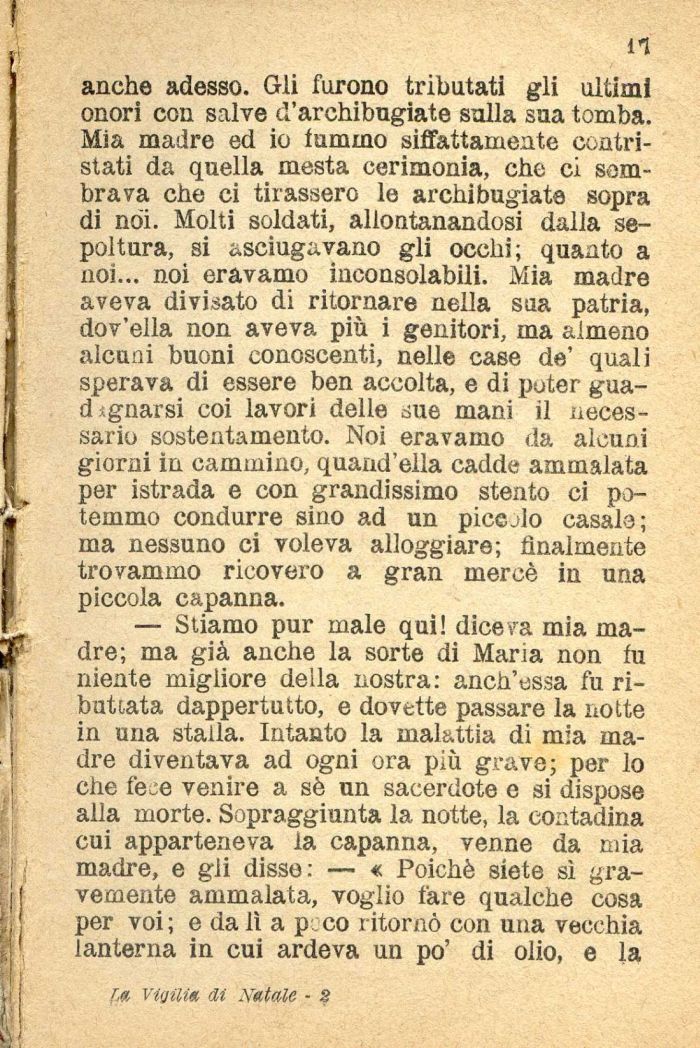 17

anche adesso. Gli furono tributati gli ultimi onori con salve d'archibugiate sulla sua tomba. Mia madre ed io fummo siffattamente contristati da quella mesta cerimonia, che ci sembrava che ci tirassero le archibugiate sopra di noi. Molti soldati, allontanandosi dalla sepoltura, si asciugavano gli occhi; quanto a noi... noi eravamo inconsolabili. Mia madre aveva divisato di ritornare nella sua patria, dov'ella non aveva più i genitori, ma almeno alcuni buoni conoscenti, nelle case de' quali sperava di essere ben accolta, e di poter guadagnarsi coi lavori delle sue mani il necessario sostentamento. Noi eravamo da alcuni giorni in cammino, quand'ella cadde ammalata per istrada e con grandissimo stento ci potemmo condurre sino ad un piccolo casale; ma nessuno ci voleva alloggiare; finalmente trovammo ricovero a gran mercè in una piccola capanna.

— Stiamo pur male qui! diceva mia madre; ma già anche la sorte di Maria non fu niente migliore della nostra: anch'essa fu ributtata dappertutto, e dovette passare la notte in una stalla. Intanto la malattia di mia madre diventava ad ogni ora più grave; per lo che fece venire a sè un sacerdote e si dispose alla morte. Sopraggiunta la notte, la contadina cui apparteneva la capanna, venne da mia madre, e gli disse: — « Poichè siete sì gravemente ammalata, voglio fare qualche cosa per voi; e da lì a poco ritornò con una vecchia lanterna in cui ardeva un po' di olio, e la

La Vigilia di Natale - 2